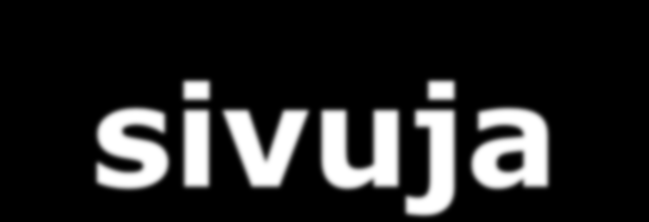 sivuja